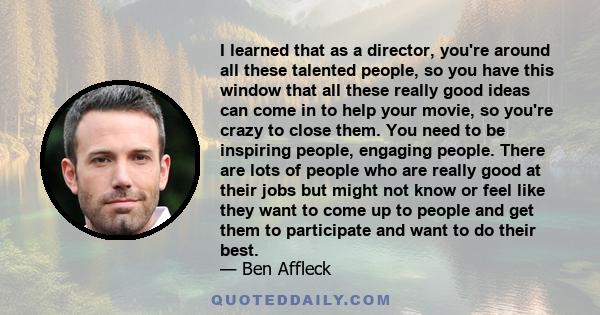 I learned that as a director, you're around all these talented people, so you have this window that all these really good ideas can come in to help your movie, so you're crazy to close them. You need to be inspiring people, engaging people. There are lots of people who are really good at their jobs but might not know or feel like they want to come up to people and get them to participate and want to do their best.
— Ben Affleck

QUOTEDDAILY.COM